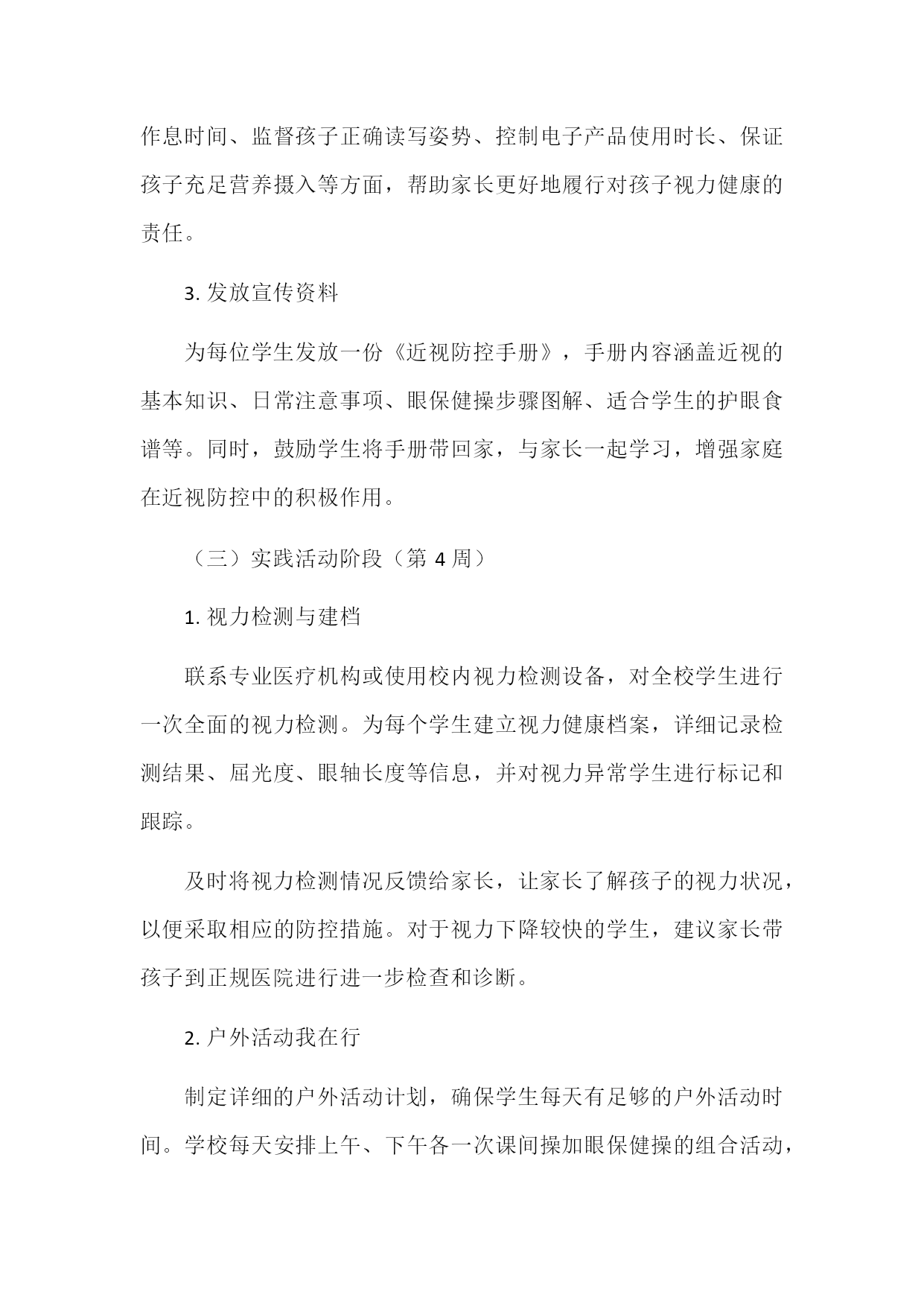 作息时间、监督孩子正确读写姿势、控制电子产品使用时长、保证孩子充足营养摄入等方面，帮助家长更好地履行对孩子视力健康的责任。

3. 发放宣传资料

为每位学生发放一份《近视防控手册》，手册内容涵盖近视的基本知识、日常注意事项、眼保健操步骤图解、适合学生的护眼食谱等。同时，鼓励学生将手册带回家，与家长一起学习，增强家庭在近视防控中的积极作用。

（三）实践活动阶段（第 4 周）

1. 视力检测与建档

联系专业医疗机构或使用校内视力检测设备，对全校学生进行一次全面的视力检测。为每个学生建立视力健康档案，详细记录检测结果、屈光度、眼轴长度等信息，并对视力异常学生进行标记和跟踪。

及时将视力检测情况反馈给家长，让家长了解孩子的视力状况，以便采取相应的防控措施。对于视力下降较快的学生，建议家长带孩子到正规医院进行进一步检查和诊断。

2. 户外活动我在行

制定详细的户外活动计划，确保学生每天有足够的户外活动时间。学校每天安排上午、下午各一次课间操加眼保健操的组合活动，